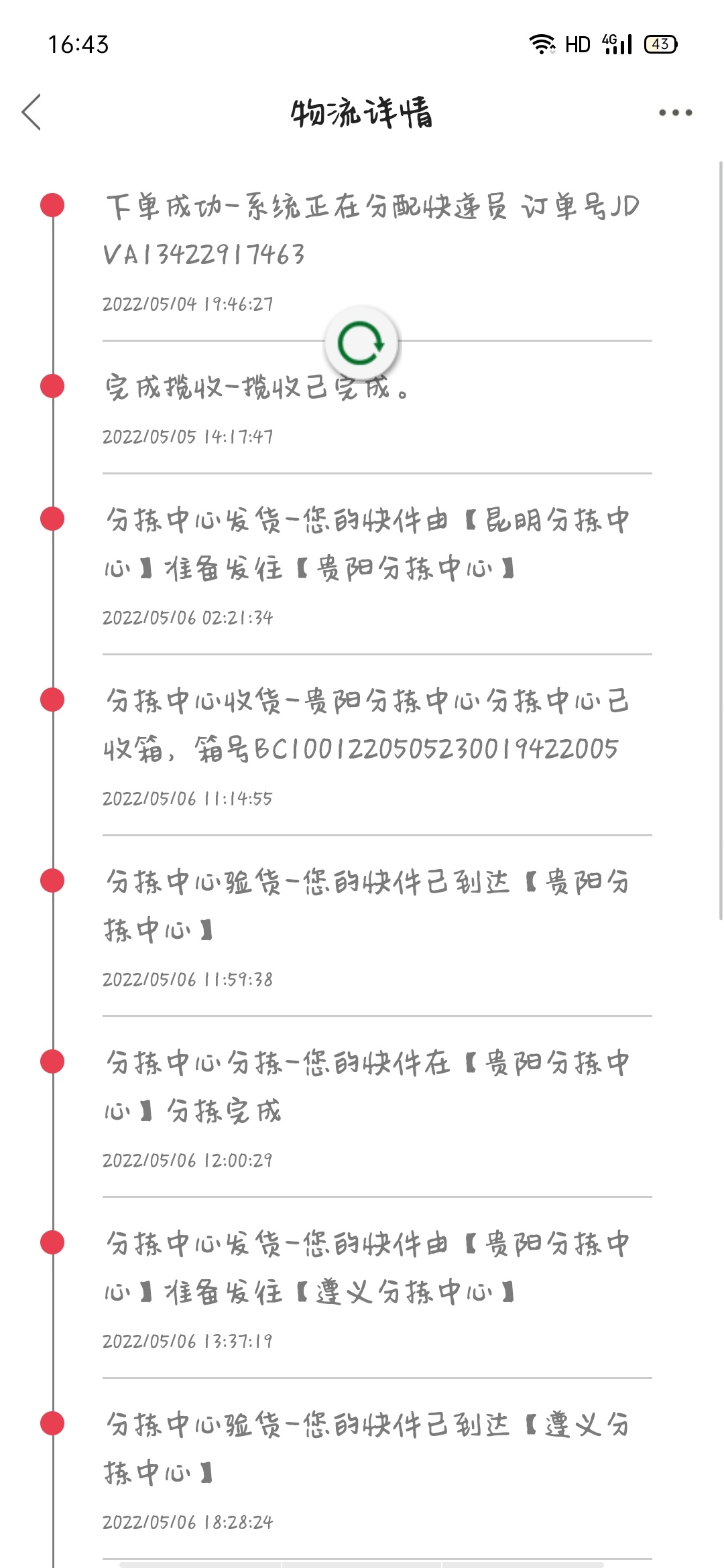 16:43

HD 4G 43

物流详情

下单成功-系统正在分配快递员 订单号JDVA13422917463

2022/05/04 19:46:27

完成揽收-揽收已完成。

2022/05/05 14:17:47

分拣中心发货-您的快件由【昆明分拣中心】准备发往【贵阳分拣中心】

2022/05/06 02:21:34

分拣中心收货-贵阳分拣中心分拣中心已收箱，箱号BC1001220505230019422005

2022/05/06 11:14:55

分拣中心验货-您的快件已到达【贵阳分拣中心】

2022/05/06 11:59:38

分拣中心分拣-您的快件在【贵阳分拣中心】分拣完成

2022/05/06 12:00:29

分拣中心发货-您的快件由【贵阳分拣中心】准备发往【遵义分拣中心】

2022/05/06 13:37:19

分拣中心验货-您的快件已到达【遵义分拣中心】

2022/05/06 18:28:24